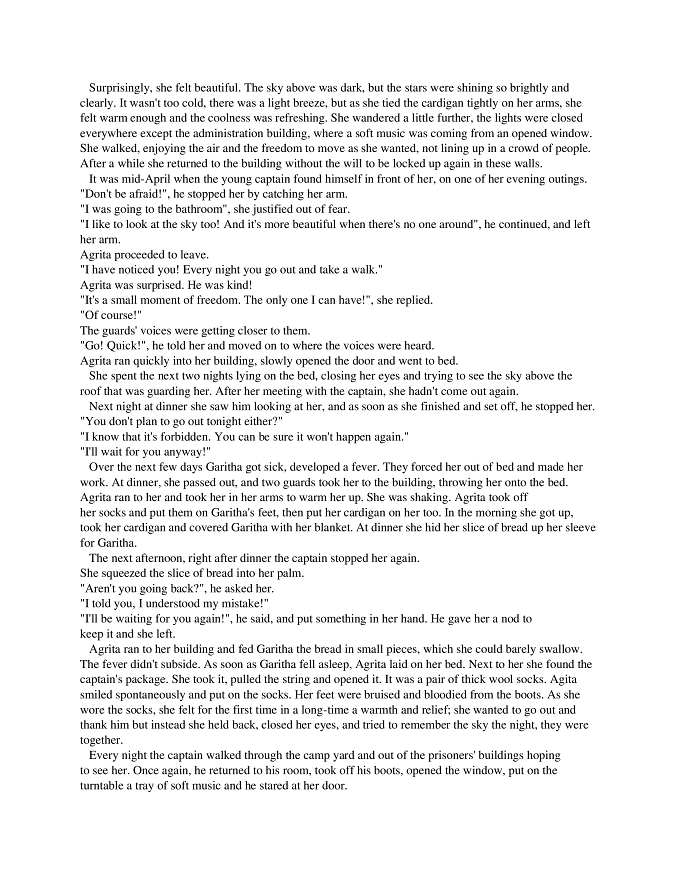 Surprisingly, she felt beautiful. The sky above was dark, but the stars were shining so brightly and clearly. It wasn't too cold, there was a light breeze, but as she tied the cardigan tightly on her arms, she felt warm enough and the coolness was refreshing. She wandered a little further, the lights were closed everywhere except the administration building, where a soft music was coming from an opened window. She walked, enjoying the air and the freedom to move as she wanted, not lining up in a crowd of people. After a while she returned to the building without the will to be locked up again in these walls.

It was mid-April when the young captain found himself in front of her, on one of her evening outings.
"Don't be afraid!", he stopped her by catching her arm.
"I was going to the bathroom", she justified out of fear.
"I like to look at the sky too! And it's more beautiful when there's no one around", he continued, and left her arm.
Agrita proceeded to leave.
"I have noticed you! Every night you go out and take a walk."
Agrita was surprised. He was kind!
"It's a small moment of freedom. The only one I can have!", she replied.
"Of course!"
The guards' voices were getting closer to them.
"Go! Quick!", he told her and moved on to where the voices were heard.
Agrita ran quickly into her building, slowly opened the door and went to bed.

She spent the next two nights lying on the bed, closing her eyes and trying to see the sky above the roof that was guarding her. After her meeting with the captain, she hadn't come out again.

Next night at dinner she saw him looking at her, and as soon as she finished and set off, he stopped her.
"You don't plan to go out tonight either?"
"I know that it's forbidden. You can be sure it won't happen again."
"I'll wait for you anyway!"

Over the next few days Garitha got sick, developed a fever. They forced her out of bed and made her work. At dinner, she passed out, and two guards took her to the building, throwing her onto the bed. Agrita ran to her and took her in her arms to warm her up. She was shaking. Agrita took off her socks and put them on Garitha's feet, then put her cardigan on her too. In the morning she got up, took her cardigan and covered Garitha with her blanket. At dinner she hid her slice of bread up her sleeve for Garitha.

The next afternoon, right after dinner the captain stopped her again.
She squeezed the slice of bread into her palm.
"Aren't you going back?", he asked her.
"I told you, I understood my mistake!"
"I'll be waiting for you again!", he said, and put something in her hand. He gave her a nod to keep it and she left.

Agrita ran to her building and fed Garitha the bread in small pieces, which she could barely swallow. The fever didn't subside. As soon as Garitha fell asleep, Agrita laid on her bed. Next to her she found the captain's package. She took it, pulled the string and opened it. It was a pair of thick wool socks. Agita smiled spontaneously and put on the socks. Her feet were bruised and bloodied from the boots. As she wore the socks, she felt for the first time in a long-time a warmth and relief; she wanted to go out and thank him but instead she held back, closed her eyes, and tried to remember the sky the night, they were together.

Every night the captain walked through the camp yard and out of the prisoners' buildings hoping to see her. Once again, he returned to his room, took off his boots, opened the window, put on the turntable a tray of soft music and he stared at her door.